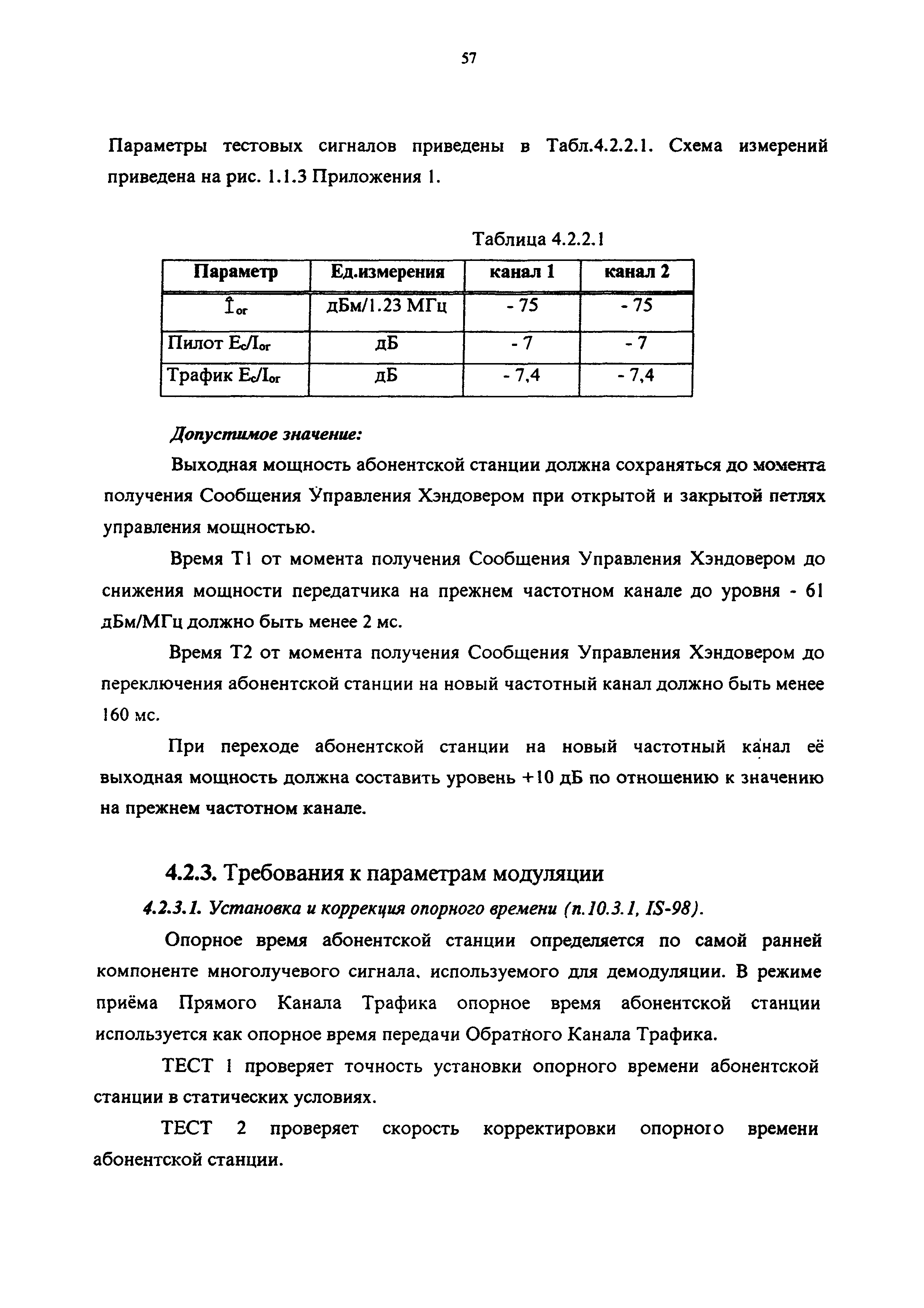 57

Параметры тестовых сигналов приведены в Табл.4.2.2.1. Схема измерений приведена на рис. 1.1.3 Приложения 1.

Таблица 4.2.2.1

| Параметр | Ед.измерения | канал 1 | канал 2 |
|---|---|---|---|
| $\hat{I}_{or}$ | дБм/1.23 МГц | - 75 | - 75 |
| Пилот $E_c/I_{or}$ | дБ | - 7 | - 7 |
| Трафик $E_c/I_{or}$ | дБ | - 7,4 | - 7,4 |

Допустимое значение:

Выходная мощность абонентской станции должна сохраняться до момента получения Сообщения Управления Хэндовером при открытой и закрытой петлях управления мощностью.

Время T1 от момента получения Сообщения Управления Хэндовером до снижения мощности передатчика на прежнем частотном канале до уровня - 61 дБм/МГц должно быть менее 2 мс.

Время T2 от момента получения Сообщения Управления Хэндовером до переключения абонентской станции на новый частотный канал должно быть менее 160 мс.

При переходе абонентской станции на новый частотный канал её выходная мощность должна составить уровень +10 дБ по отношению к значению на прежнем частотном канале.

4.2.3. Требования к параметрам модуляции

4.2.3.1. Установка и коррекция опорного времени (п.10.3.1, IS-98).

Опорное время абонентской станции определяется по самой ранней компоненте многолучевого сигнала, используемого для демодуляции. В режиме приёма Прямого Канала Трафика опорное время абонентской станции используется как опорное время передачи Обратного Канала Трафика.

ТЕСТ 1 проверяет точность установки опорного времени абонентской станции в статических условиях.

ТЕСТ 2 проверяет скорость корректировки опорного времени абонентской станции.